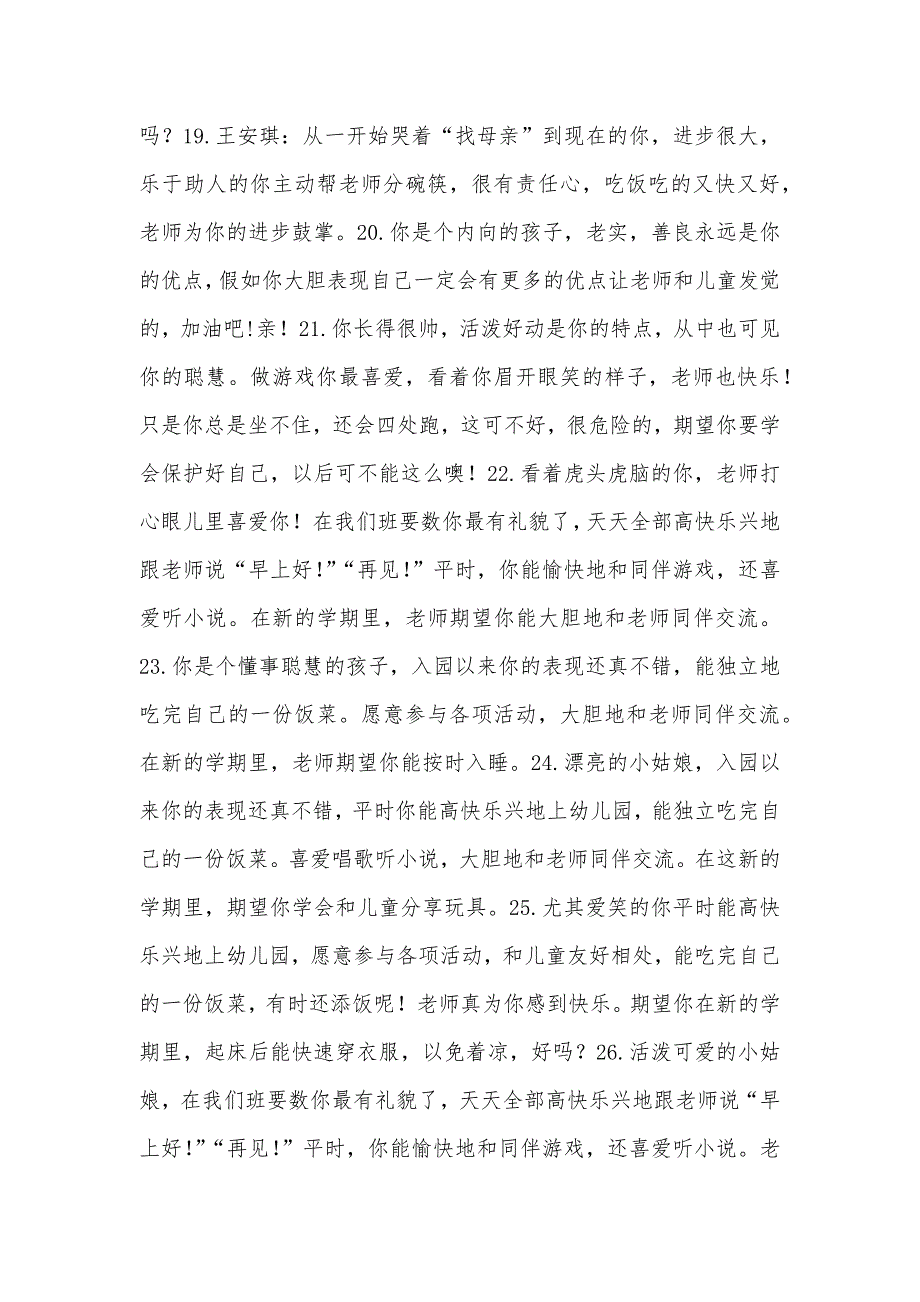 吗？19.王安琪：从一开始哭着“找母亲”到现在的你，进步很大，乐于助人的你主动帮老师分碗筷，很有责任心，吃饭吃的又快又好，老师为你的进步鼓掌。20.你是个内向的孩子，老实，善良永远是你的优点，假如你大胆表现自己一定会有更多的优点让老师和儿童发觉的，加油吧!亲！21.你长得很帅，活泼好动是你的特点，从中也可见你的聪慧。做游戏你最喜爱，看着你眉开眼笑的样子，老师也快乐！只是你总是坐不住，还会四处跑，这可不好，很危险的，期望你要学会保护好自己，以后可不能这么噢！22.看着虎头虎脑的你，老师打心眼儿里喜爱你！在我们班要数你最有礼貌了，天天全部高快乐兴地跟老师说“早上好!”“再见!”平时，你能愉快地和同伴游戏，还喜爱听小说。在新的学期里，老师期望你能大胆地和老师同伴交流。23.你是个懂事聪慧的孩子，入园以来你的表现还真不错，能独立地吃完自己的一份饭菜。愿意参与各项活动，大胆地和老师同伴交流。在新的学期里，老师期望你能按时入睡。24.漂亮的小姑娘，入园以来你的表现还真不错，平时你能高快乐兴地上幼儿园，能独立吃完自己的一份饭菜。喜爱唱歌听小说，大胆地和老师同伴交流。在这新的学期里，期望你学会和儿童分享玩具。25.尤其爱笑的你平时能高快乐兴地上幼儿园，愿意参与各项活动，和儿童友好相处，能吃完自己的一份饭菜，有时还添饭呢！老师真为你感到快乐。期望你在新的学期里，起床后能快速穿衣服，以免着凉，好吗？26.活泼可爱的小姑娘，在我们班要数你最有礼貌了，天天全部高快乐兴地跟老师说“早上好!”“再见!”平时，你能愉快地和同伴游戏，还喜爱听小说。老